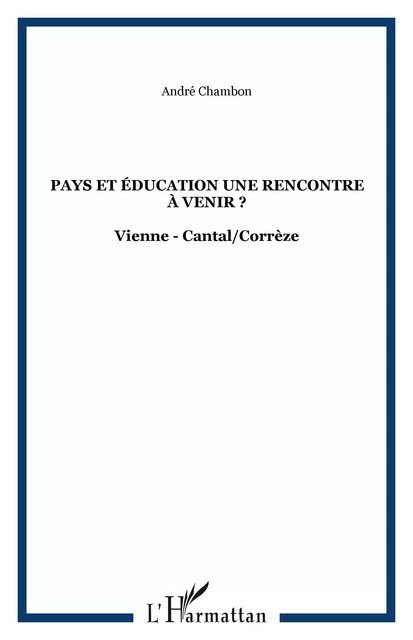 André Chambon

PAYS ET ÉDUCATION UNE RENCONTRE À VENIR ?

Vienne - Cantal/Corrèze

L'Harmattan